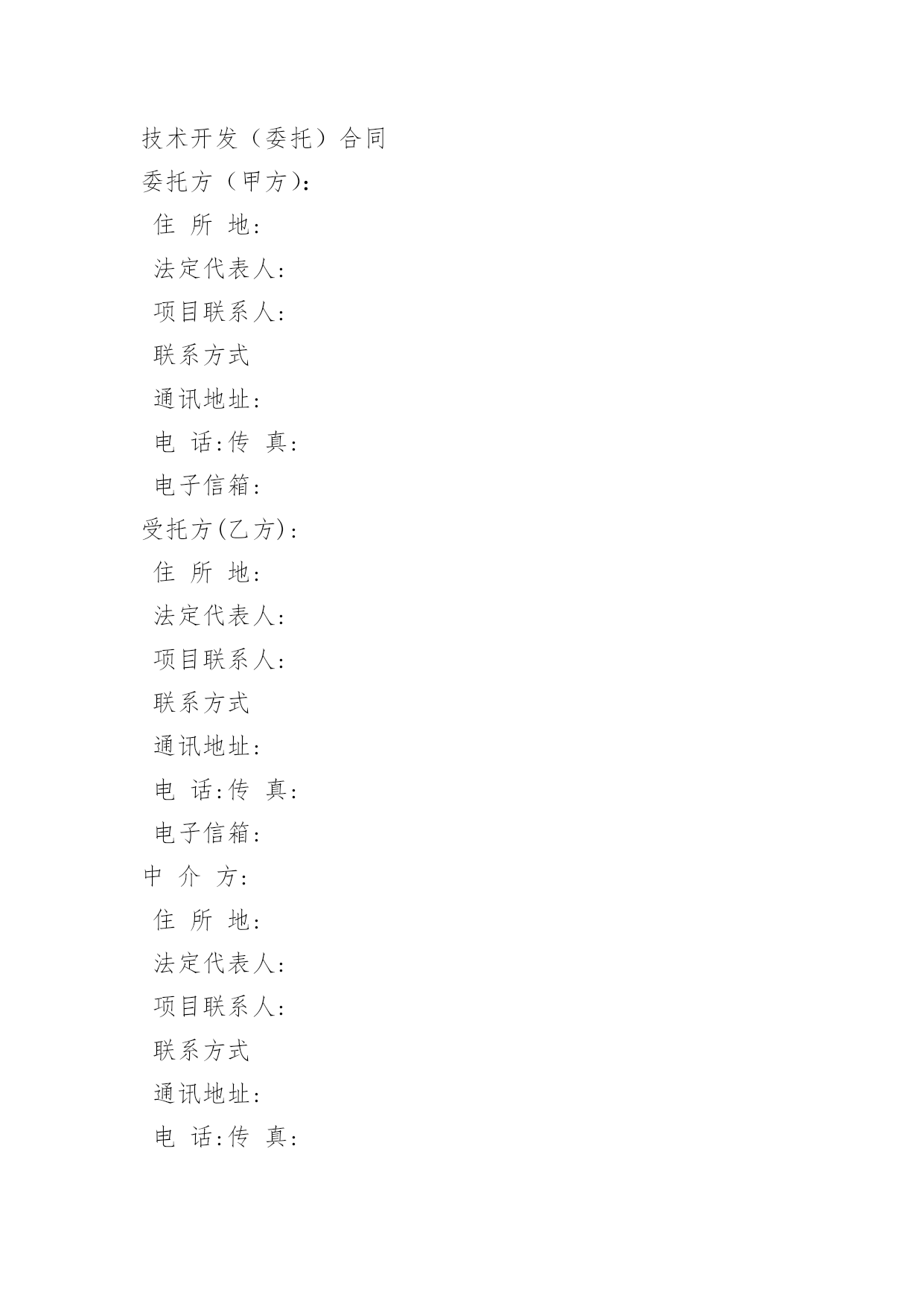 技术开发（委托）合同

委托方（甲方）：

住 所 地：

法定代表人：

项目联系人：

联系方式

通讯地址：

电 话：传 真：

电子信箱：

受托方(乙方)：

住 所 地：

法定代表人：

项目联系人：

联系方式

通讯地址：

电 话：传 真：

电子信箱：

中 介 方：

住 所 地：

法定代表人：

项目联系人：

联系方式

通讯地址：

电 话：传 真：